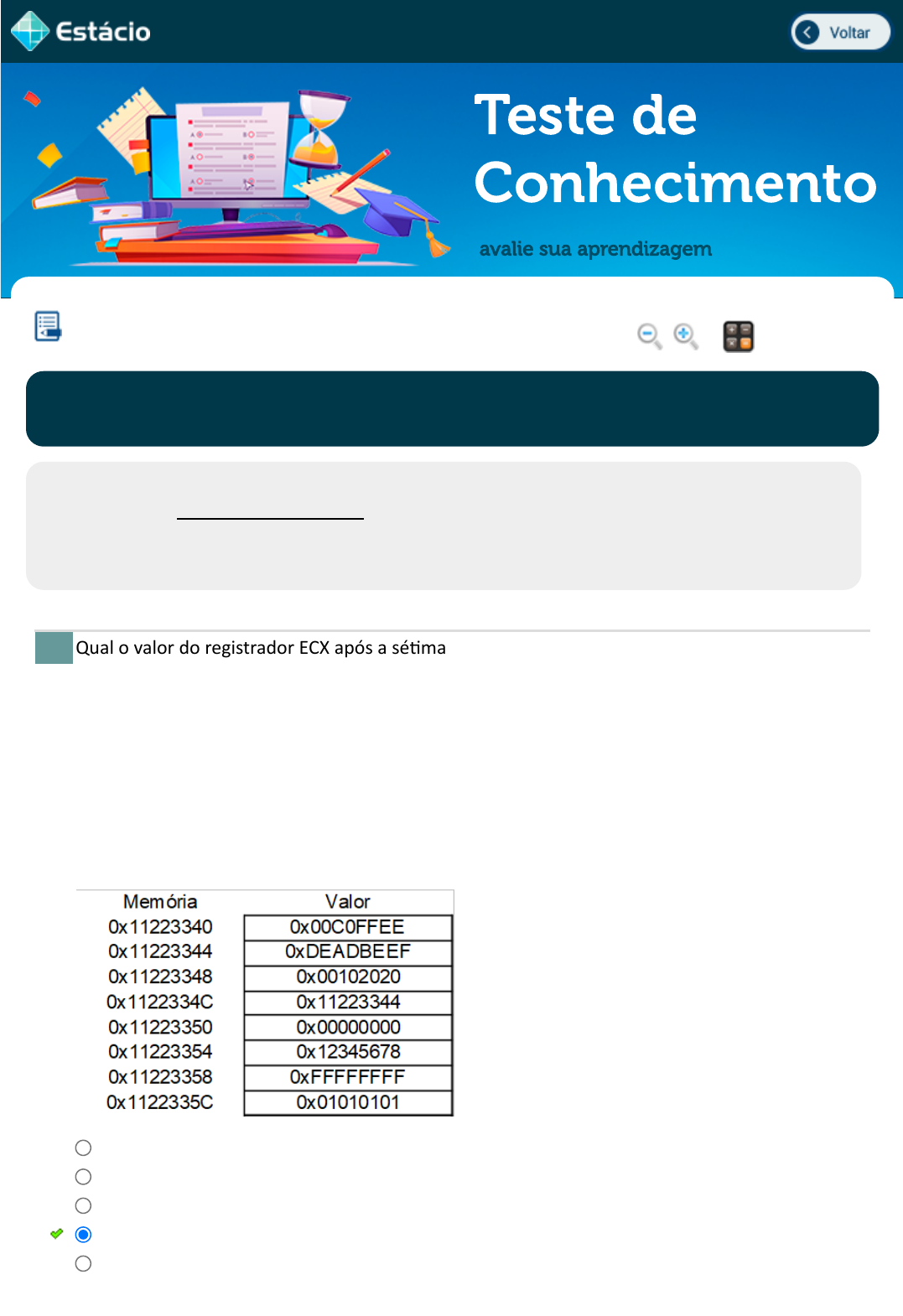 Estácio

Voltar

Teste de Conhecimento

avalie sua aprendizagem

Qual o valor do registrador ECX após a sétima

| Memória | Valor |
|---|---|
| 0x11223340 | 0x00C0FFEE |
| 0x11223344 | 0xDEADBEEF |
| 0x11223348 | 0x00102020 |
| 0x1122334C | 0x11223344 |
| 0x11223350 | 0x00000000 |
| 0x11223354 | 0x12345678 |
| 0x11223358 | 0xFFFFFFFF |
| 0x1122335C | 0x01010101 |